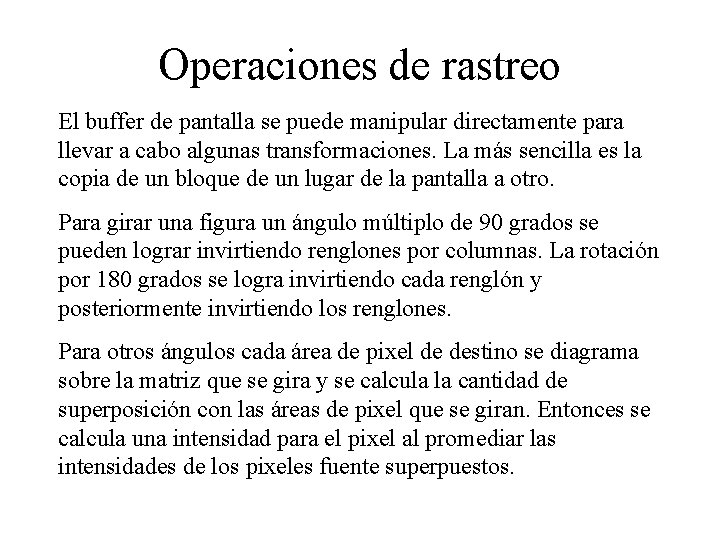 Operaciones de rastreo

El buffer de pantalla se puede manipular directamente para llevar a cabo algunas transformaciones. La más sencilla es la copia de un bloque de un lugar de la pantalla a otro.

Para girar una figura un ángulo múltiplo de 90 grados se pueden lograr invirtiendo renglones por columnas. La rotación por 180 grados se logra invirtiendo cada renglón y posteriormente invirtiendo los renglones.

Para otros ángulos cada área de pixel de destino se diagrama sobre la matriz que se gira y se calcula la cantidad de superposición con las áreas de pixel que se giran. Entonces se calcula una intensidad para el pixel al promediar las intensidades de los pixeles fuente superpuestos.